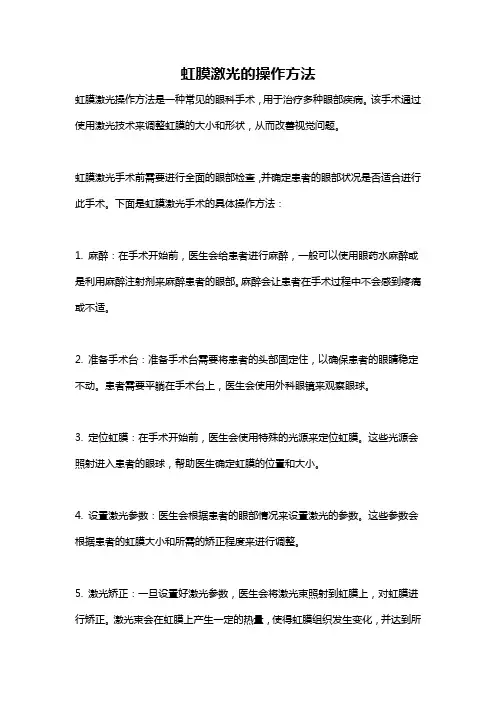 虹膜激光的操作方法

虹膜激光操作方法是一种常见的眼科手术，用于治疗多种眼部疾病。该手术通过使用激光技术来调整虹膜的大小和形状，从而改善视觉问题。

虹膜激光手术前需要进行全面的眼部检查，并确定患者的眼部状况是否适合进行此手术。下面是虹膜激光手术的具体操作方法：

1. 麻醉：在手术开始前，医生会给患者进行麻醉，一般可以使用眼药水麻醉或是利用麻醉注射剂来麻醉患者的眼部。麻醉会让患者在手术过程中不会感到疼痛或不适。

2. 准备手术台：准备手术台需要将患者的头部固定住，以确保患者的眼睛稳定不动。患者需要平躺在手术台上，医生会使用外科眼镜来观察眼球。

3. 定位虹膜：在手术开始前，医生会使用特殊的光源来定位虹膜。这些光源会照射进入患者的眼球，帮助医生确定虹膜的位置和大小。

4. 设置激光参数：医生会根据患者的眼部情况来设置激光的参数。这些参数会根据患者的虹膜大小和所需的矫正程度来进行调整。

5. 激光矫正：一旦设置好激光参数，医生会将激光束照射到虹膜上，对虹膜进行矫正。激光束会在虹膜上产生一定的热量，使得虹膜组织发生变化，并达到所